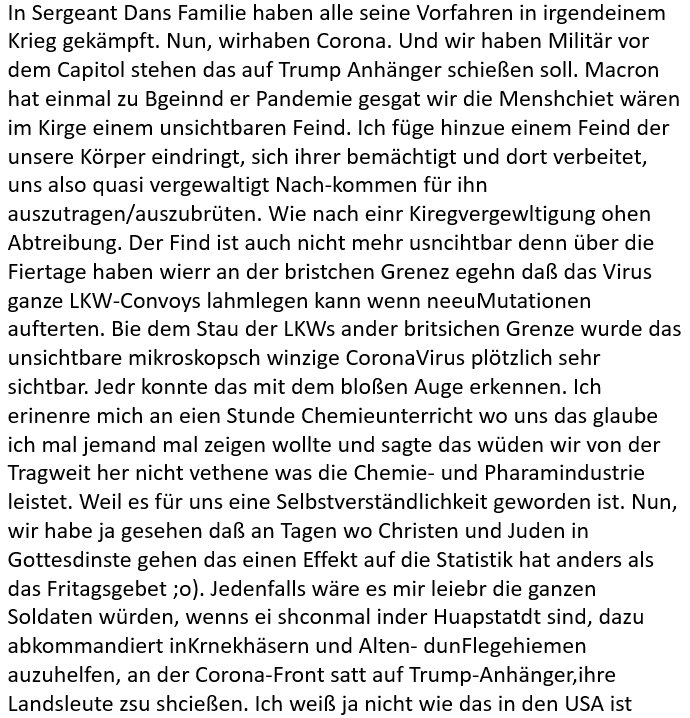 In Sergeant Dans Familie haben alle seine Vorfahren in irgendeinem Krieg gekämpft. Nun, wirhaben Corona. Und wir haben Militär vor dem Capitol stehen das auf Trump Anhänger schießen soll. Macron hat einmal zu Bgeinnd er Pandemie gesgat wir die Menshchiet wären im Kirge einem unsichtbaren Feind. Ich füge hinzue einem Feind der unsere Körper eindringt, sich ihrer bemächtigt und dort verbeitet, uns also quasi vergewaltigt Nach-kommen für ihn auszutragen/auszubrüten. Wie nach einr Kiregvergewltigung ohen Abtreibung. Der Find ist auch nicht mehr usncihtbar denn über die Fiertage haben wierr an der bristchen Grenez egehn daß das Virus ganze LKW-Convoys lahmlegen kann wenn neeuMutationen aufterten. Bie dem Stau der LKWs ander britsichen Grenze wurde das unsichtbare mikroskopsch winzige CoronaVirus plötzlich sehr sichtbar. Jedr konnte das mit dem bloßen Auge erkennen. Ich erinenre mich an eien Stunde Chemieunterricht wo uns das glaube ich mal jemand mal zeigen wollte und sagte das wüden wir von der Tragweit her nicht vethene was die Chemie- und Pharamindustrie leistet. Weil es für uns eine Selbstverständlichkeit geworden ist. Nun, wir habe ja gesehen daß an Tagen wo Christen und Juden in Gottesdinste gehen das einen Effekt auf die Statistik hat anders als das Fritagsgebet ;o). Jedenfalls wäre es mir leiebr die ganzen Soldaten würden, wenns ei shconmal inder Huapstatdt sind, dazu abkommandiert inKrnekhäsern und Alten- dunFlegehiemen auzuhelfen, an der Corona-Front satt auf Trump-Anhänger,ihre Landsleute zsu shcießen. Ich weiß ja nicht wie das in den USA ist